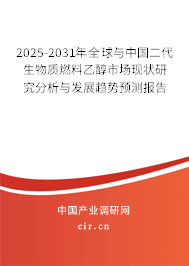 2025-2031年全球与中国二代生物质燃料乙醇市场现状研究分析与发展趋势预测报告

中国产业调研网

cir.cn